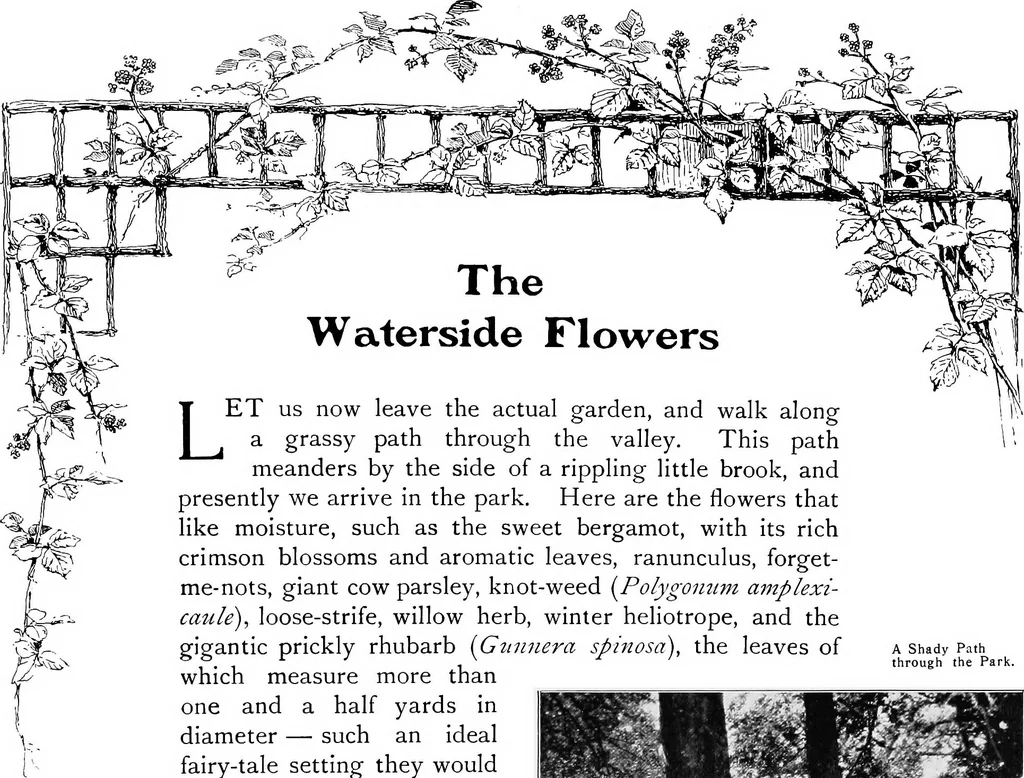 The
Waterside Flowers

LET us now leave the actual garden, and walk along a grassy path through the valley. This path meanders by the side of a rippling little brook, and presently we arrive in the park. Here are the flowers that like moisture, such as the sweet bergamot, with its rich crimson blossoms and aromatic leaves, ranunculus, forget-me-nots, giant cow parsley, knot-weed (Polygonum amplexicaule), loose-strife, willow herb, winter heliotrope, and the gigantic prickly rhubarb (Gunnera spinosa), the leaves of which measure more than one and a half yards in diameter — such an ideal fairy-tale setting they would

A Shady Path through the Park.